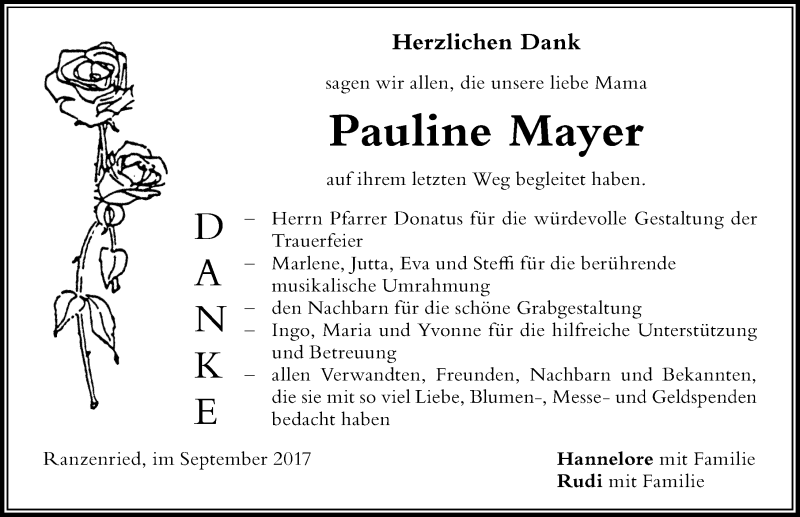 Herzlichen Dank

sagen wir allen, die unsere liebe Mama

Pauline Mayer

auf ihrem letzten Weg begleitet haben.

D
A
N
K
E

– Herrn Pfarrer Donatus für die würdevolle Gestaltung der Trauerfeier
– Marlene, Jutta, Eva und Steffi für die berührende musikalische Umrahmung
– den Nachbarn für die schöne Grabgestaltung
– Ingo, Maria und Yvonne für die hilfreiche Unterstützung und Betreuung
– allen Verwandten, Freunden, Nachbarn und Bekannten, die sie mit so viel Liebe, Blumen-, Messe- und Geldspenden bedacht haben

Ranzenried, im September 2017

Hannelore mit Familie
Rudi mit Familie